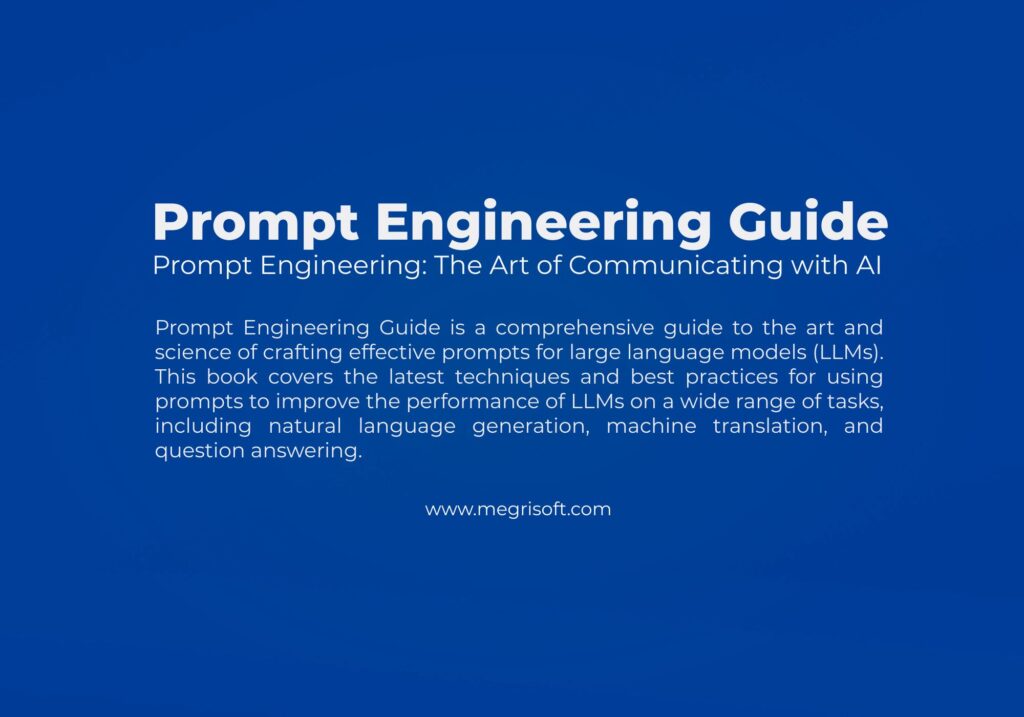 Prompt Engineering Guide
Prompt Engineering: The Art of Communicating with AI

Prompt Engineering Guide is a comprehensive guide to the art and science of crafting effective prompts for large language models (LLMs). This book covers the latest techniques and best practices for using prompts to improve the performance of LLMs on a wide range of tasks, including natural language generation, machine translation, and question answering.

www.megrisoft.com